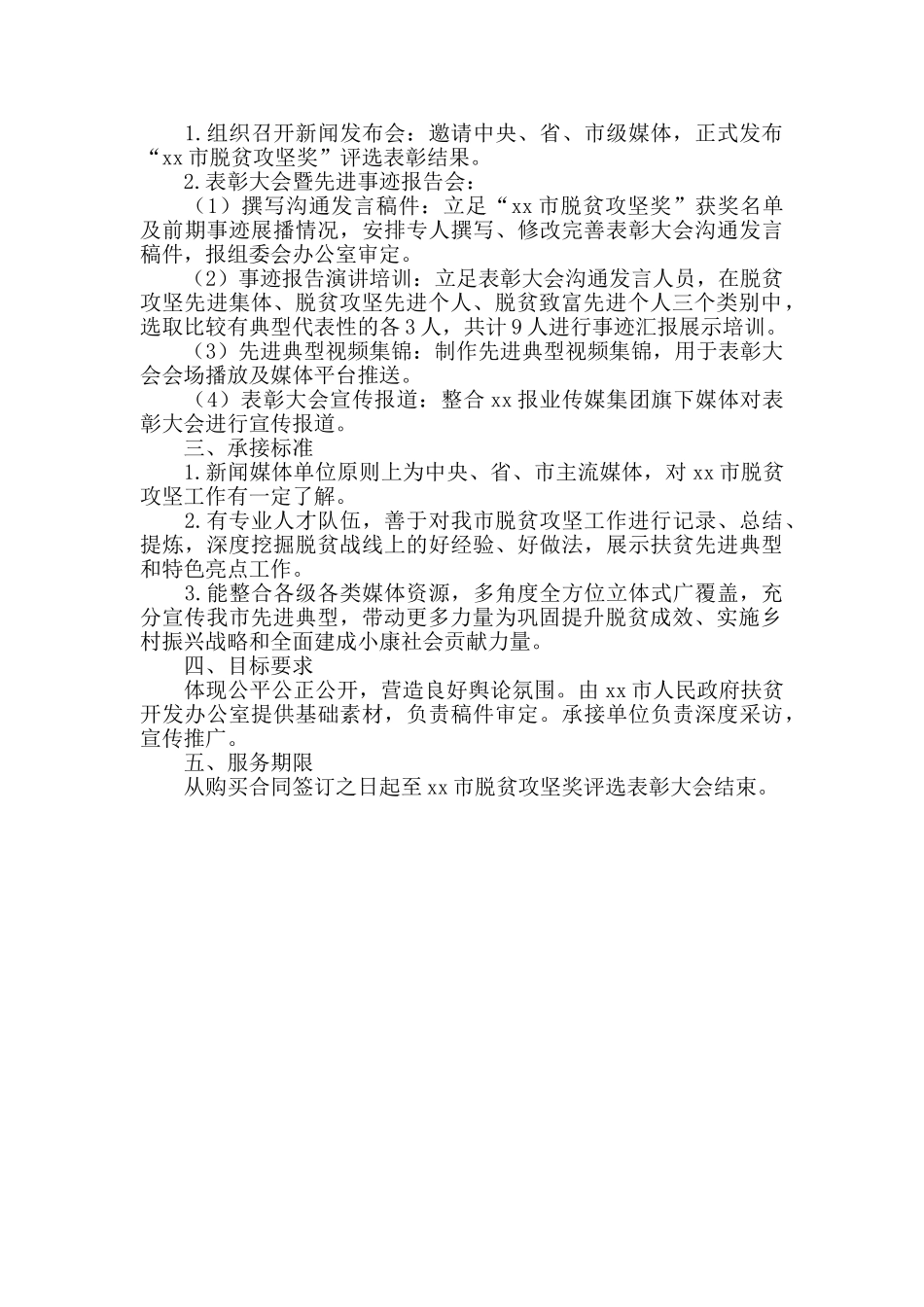 1.组织召开新闻发布会：邀请中央、省、市级媒体，正式发布“xx市脱贫攻坚奖”评选表彰结果。

2.表彰大会暨先进事迹报告会：

（1）撰写沟通发言稿件：立足“xx市脱贫攻坚奖”获奖名单及前期事迹展播情况，安排专人撰写、修改完善表彰大会沟通发言稿件，报组委会办公室审定。

（2）事迹报告演讲培训：立足表彰大会沟通发言人员，在脱贫攻坚先进集体、脱贫攻坚先进个人、脱贫致富先进个人三个类别中，选取比较有典型代表性的各3人，共计9人进行事迹汇报展示培训。

（3）先进典型视频集锦：制作先进典型视频集锦，用于表彰大会会场播放及媒体平台推送。

（4）表彰大会宣传报道：整合xx报业传媒集团旗下媒体对表彰大会进行宣传报道。

三、承接标准

1.新闻媒体单位原则上为中央、省、市主流媒体，对xx市脱贫攻坚工作有一定了解。

2.有专业人才队伍，善于对我市脱贫攻坚工作进行记录、总结、提炼，深度挖掘脱贫战线上的好经验、好做法，展示扶贫先进典型和特色亮点工作。

3.能整合各级各类媒体资源，多角度全方位立体式广覆盖，充分宣传我市先进典型，带动更多力量为巩固提升脱贫成效、实施乡村振兴战略和全面建成小康社会贡献力量。

四、目标要求

体现公平公正公开，营造良好舆论氛围。由xx市人民政府扶贫开发办公室提供基础素材，负责稿件审定。承接单位负责深度采访，宣传推广。

五、服务期限

从购买合同签订之日起至xx市脱贫攻坚奖评选表彰大会结束。